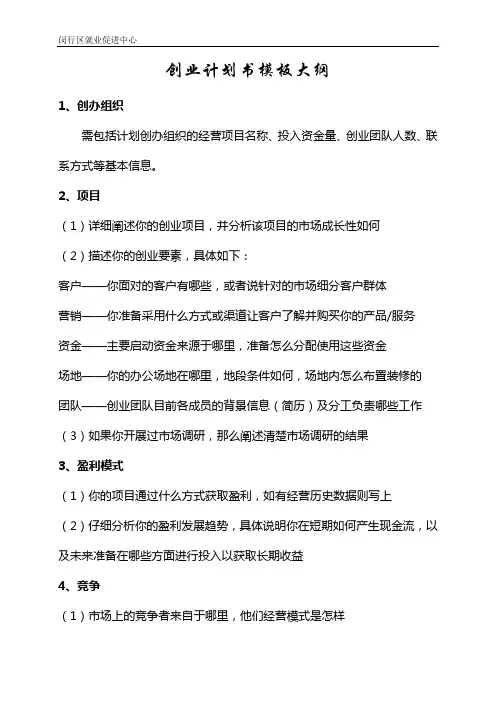 闵行区就业促进中心

创业计划书模板大纲

1、创办组织

需包括计划创办组织的经营项目名称、投入资金量、创业团队人数、联系方式等基本信息。

2、项目

（1）详细阐述你的创业项目，并分析该项目的市场成长性如何

（2）描述你的创业要素，具体如下：

客户——你面对的客户有哪些，或者说针对的市场细分客户群体

营销——你准备采用什么方式或渠道让客户了解并购买你的产品/服务

资金——主要启动资金来源于哪里，准备怎么分配使用这些资金

场地——你的办公场地在哪里，地段条件如何，场地内怎么布置装修的

团队——创业团队目前各成员的背景信息（简历）及分工负责哪些工作

（3）如果你开展过市场调研，那么阐述清楚市场调研的结果

3、盈利模式

（1）你的项目通过什么方式获取盈利，如有经营历史数据则写上

（2）仔细分析你的盈利发展趋势，具体说明你在短期如何产生现金流，以及未来准备在哪些方面进行投入以获取长期收益

4、竞争

（1）市场上的竞争者来自于哪里，他们经营模式是怎样